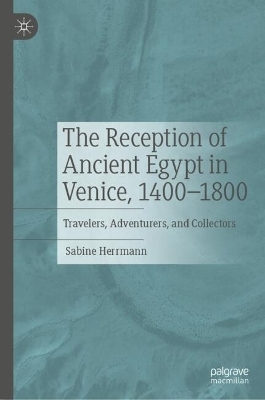 The Reception of Ancient Egypt in Venice, 1400–1800

Travelers, Adventurers, and Collectors

Sabine Herrmann

palgrave
macmillan